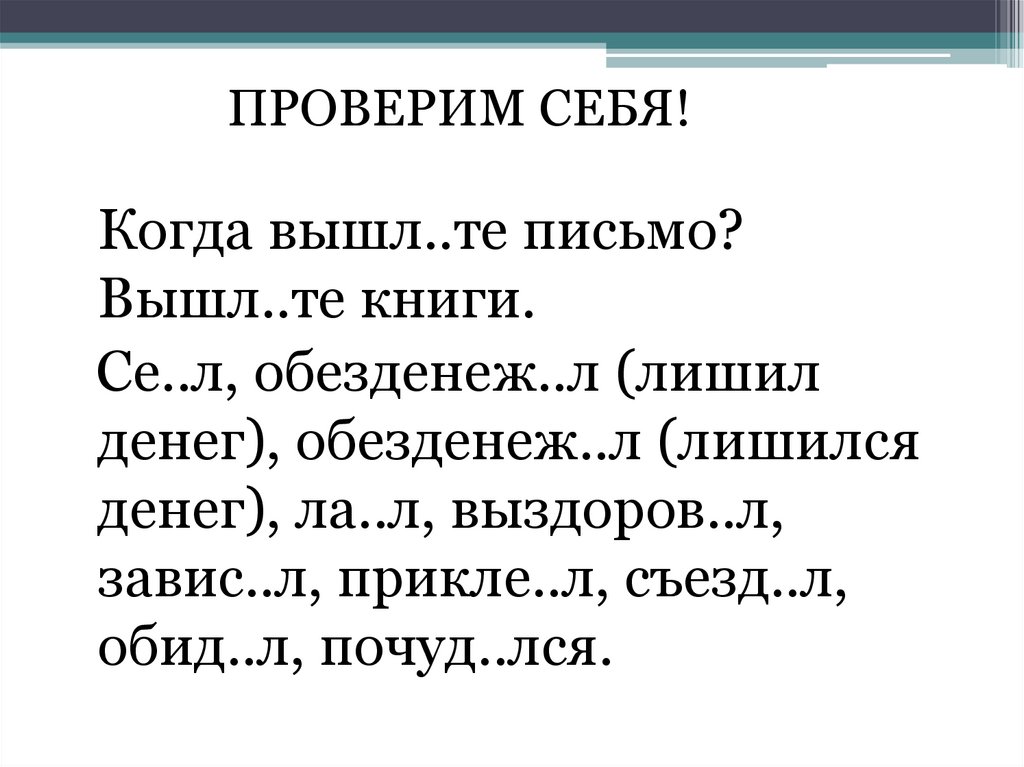 ПРОВЕРИМ СЕБЯ!

Когда вышл..те письмо?
Вышл..те книги.

Се..л, обезденеж..л (лишил денег), обезденеж..л (лишился денег), ла..л, выздоров..л, завис..л, прикле..л, съезд..л, обид..л, почуд..лся.